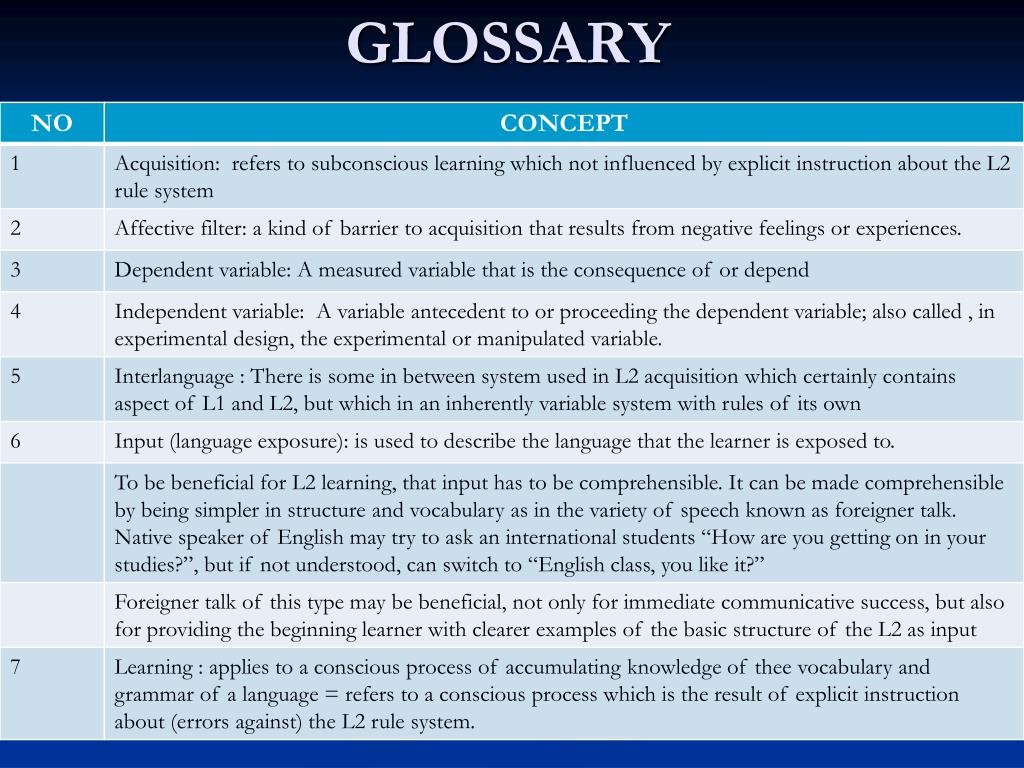 GLOSSARY

| NO | CONCEPT |
|---|---|
| 1 | Acquisition: refers to subconscious learning which not influenced by explicit instruction about the L2 rule system |
| 2 | Affective filter: a kind of barrier to acquisition that results from negative feelings or experiences. |
| 3 | Dependent variable: A measured variable that is the consequence of or depend |
| 4 | Independent variable: A variable antecedent to or proceeding the dependent variable; also called , in experimental design, the experimental or manipulated variable. |
| 5 | Interlanguage : There is some in between system used in L2 acquisition which certainly contains aspect of L1 and L2, but which in an inherently variable system with rules of its own |
| 6 | Input (language exposure): is used to describe the language that the learner is exposed to. |
| | To be beneficial for L2 learning, that input has to be comprehensible. It can be made comprehensible by being simpler in structure and vocabulary as in the variety of speech known as foreigner talk. Native speaker of English may try to ask an international students “How are you getting on in your studies?”, but if not understood, can switch to “English class, you like it?” |
| | Foreigner talk of this type may be beneficial, not only for immediate communicative success, but also for providing the beginning learner with clearer examples of the basic structure of the L2 as input |
| 7 | Learning : applies to a conscious process of accumulating knowledge of thee vocabulary and grammar of a language = refers to a conscious process which is the result of explicit instruction about (errors against) the L2 rule system. |